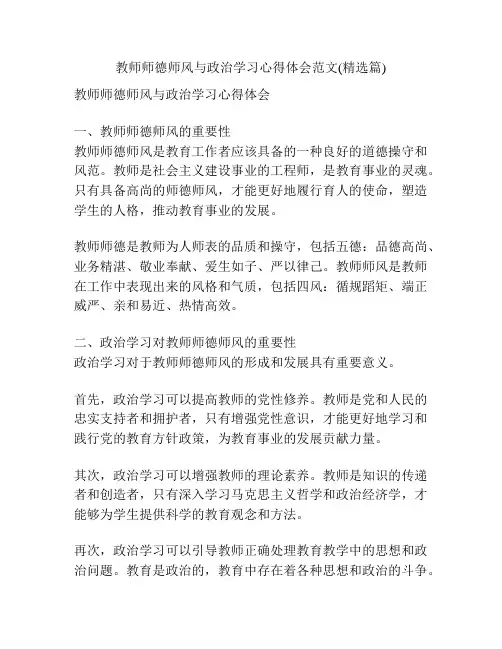 教师师德师风与政治学习心得体会范文(精选篇)

教师师德师风与政治学习心得体会

一、教师师德师风的重要性
教师师德师风是教育工作者应该具备的一种良好的道德操守和风范。教师是社会主义建设事业的工程师，是教育事业的灵魂。只有具备高尚的师德师风，才能更好地履行育人的使命，塑造学生的人格，推动教育事业的发展。

教师师德是教师为人师表的品质和操守，包括五德：品德高尚、业务精湛、敬业奉献、爱生如子、严以律己。教师师风是教师在工作中表现出来的风格和气质，包括四风：循规蹈矩、端正威严、亲和易近、热情高效。

二、政治学习对教师师德师风的重要性
政治学习对于教师师德师风的形成和发展具有重要意义。

首先，政治学习可以提高教师的党性修养。教师是党和人民的忠实支持者和拥护者，只有增强党性意识，才能更好地学习和践行党的教育方针政策，为教育事业的发展贡献力量。

其次，政治学习可以增强教师的理论素养。教师是知识的传递者和创造者，只有深入学习马克思主义哲学和政治经济学，才能够为学生提供科学的教育观念和方法。

再次，政治学习可以引导教师正确处理教育教学中的思想和政治问题。教育是政治的，教育中存在着各种思想和政治的斗争。